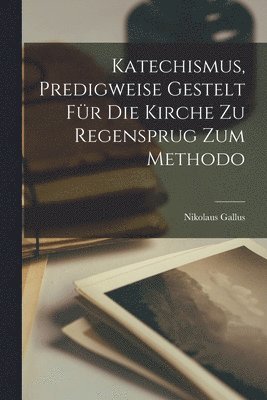 Katechismus, Predigweise Gestelt Für Die Kirche Zu Regensprug Zum Methodo

Nikolaus Gallus